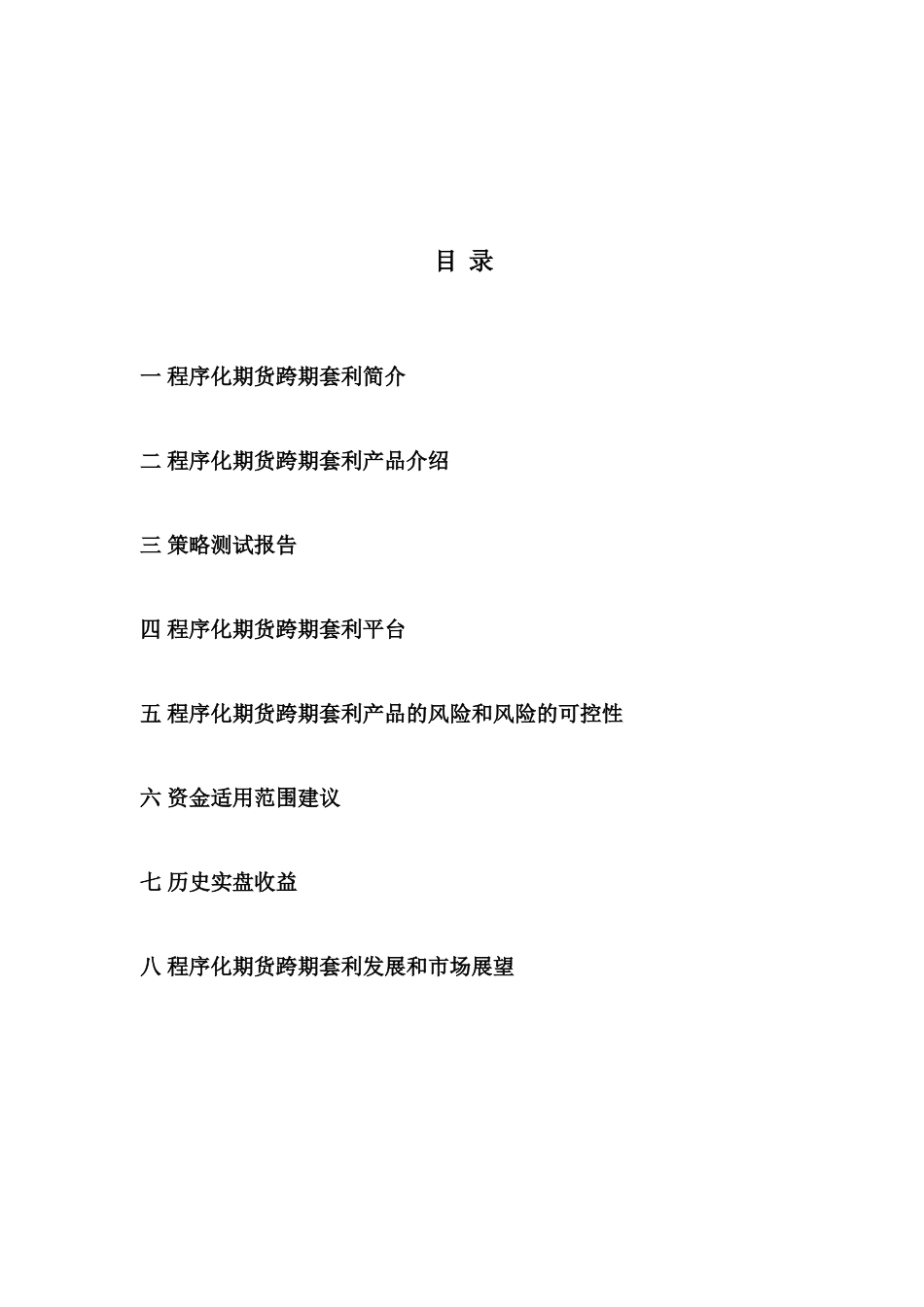 目 录

一 程序化期货跨期套利简介

二 程序化期货跨期套利产品介绍

三 策略测试报告

四 程序化期货跨期套利平台

五 程序化期货跨期套利产品的风险和风险的可控性

六 资金适用范围建议

七 历史实盘收益

八 程序化期货跨期套利发展和市场展望